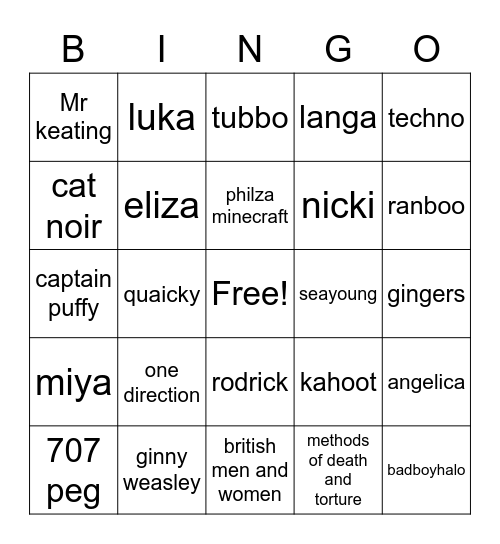 | B | I | N | G | O |
|---|---|---|---|---|
| Mr keating | luka | tubbo | langa | techno |
| cat noir | eliza | philza minecraft | nicki | ranboo |
| captain puffy | quaicky | Free! | seayoung | gingers |
| miya | one direction | rodrick | kahoot | angelica |
| 707 peg | ginny weasley | british men and women | methods of death and torture | badboyhalo |